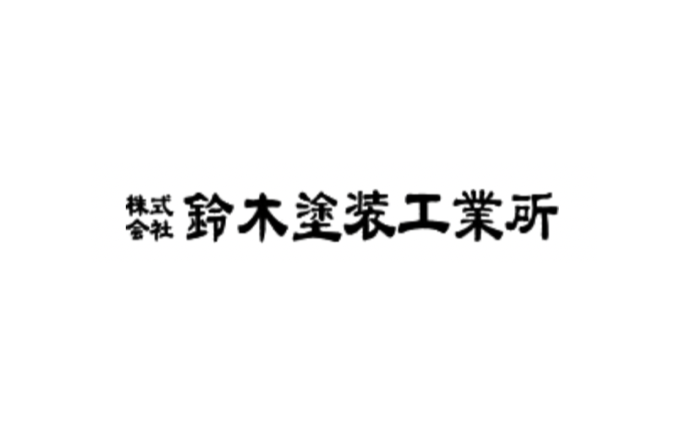 株式会社 鈴木塗装工業所